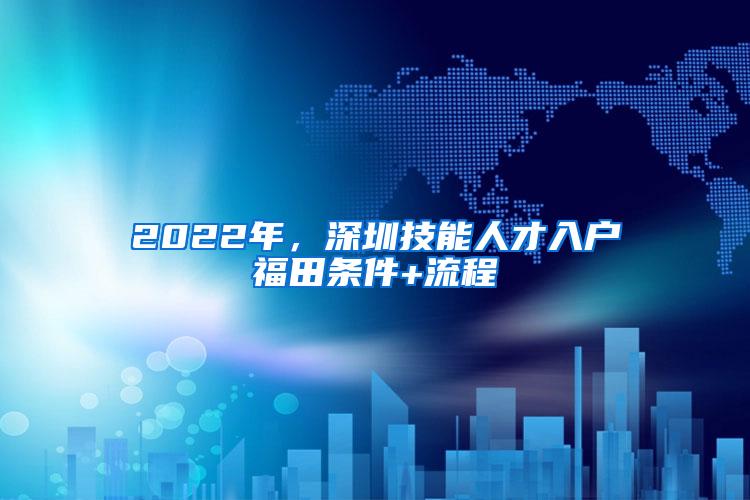 2022年，深圳技能人才入户福田条件+流程